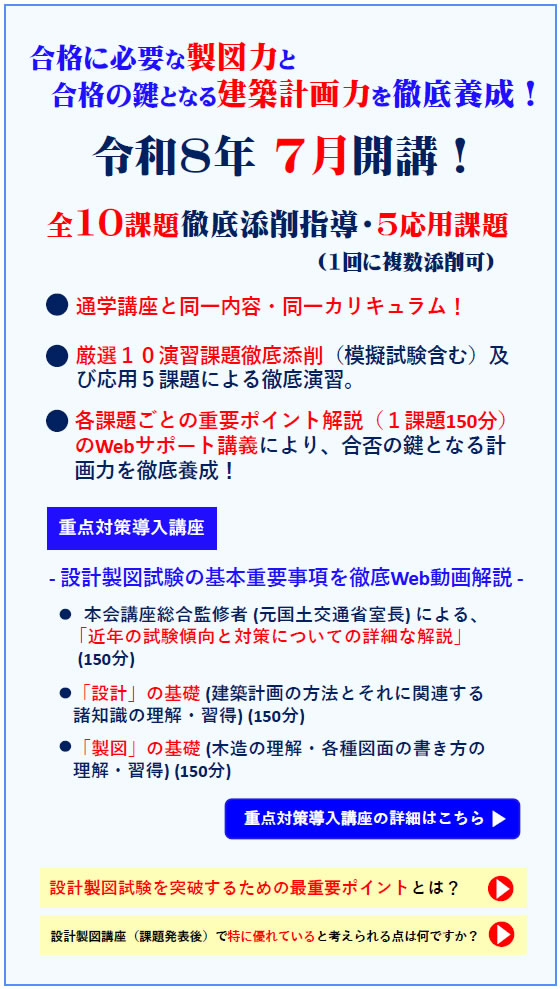 合格に必要な製図力と
合格の鍵となる建築計画力を徹底養成！

令和8年 7月開講！

全10課題徹底添削指導・5応用課題
（1回に複数添削可）

● 通学講座と同一内容・同一カリキュラム！

● 厳選１０演習課題徹底添削（模擬試験含む）及び応用５課題による徹底演習。

● 各課題ごとの重要ポイント解説（１課題150分）のWebサポート講義により、合否の鍵となる計画力を徹底養成！

重点対策導入講座

- 設計製図試験の基本重要事項を徹底Web動画解説 -

● 本会講座総合監修者 (元国土交通省室長) による、「近年の試験傾向と対策についての詳細な解説」(150分)

●「設計」の基礎 (建築計画の方法とそれに関連する諸知識の理解・習得) (150分)

●「製図」の基礎 (木造の理解・各種図面の書き方の理解・習得) (150分)

重点対策導入講座の詳細はこちら ▶

設計製図試験を突破するための最重要ポイントとは？

設計製図講座（課題発表後）で特に優れていると考えられる点は何ですか？